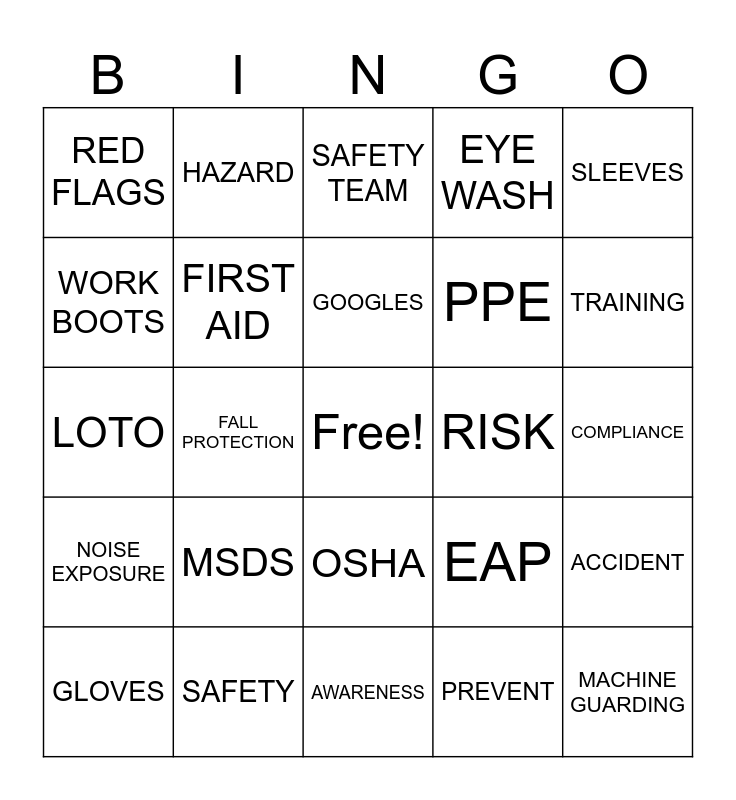 | B | I | N | G | O |
|---|---|---|---|---|
| RED FLAGS | HAZARD | SAFETY TEAM | EYE WASH | SLEEVES |
| WORK BOOTS | FIRST AID | GOOGLES | PPE | TRAINING |
| LOTO | FALL PROTECTION | Free! | RISK | COMPLIANCE |
| NOISE EXPOSURE | MSDS | OSHA | EAP | ACCIDENT |
| GLOVES | SAFETY | AWARENESS | PREVENT | MACHINE GUARDING |